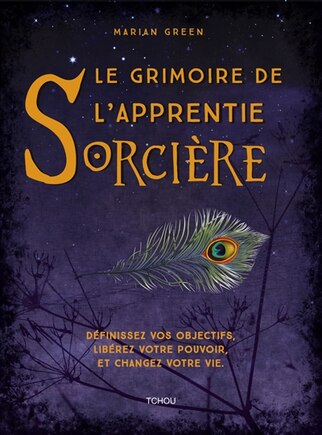 MARIAN GREEN

LE GRIMOIRE DE L'APPRENTIE SORCIÈRE

DÉFINISSEZ VOS OBJECTIFS, LIBÉREZ VOTRE POUVOIR, ET CHANGEZ VOTRE VIE.

TCHOU